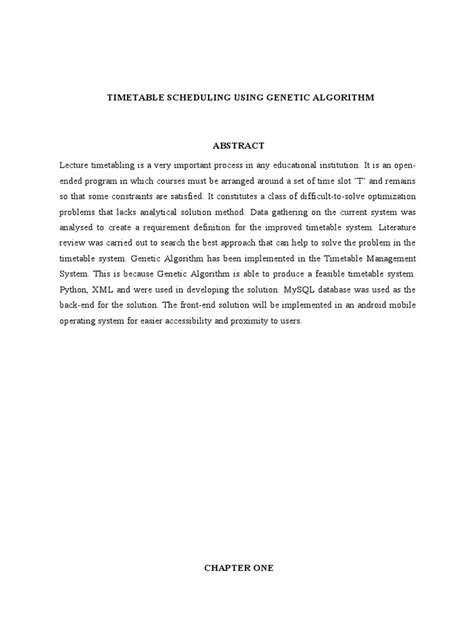 TIMETABLE SCHEDULING USING GENETIC ALGORITHM

ABSTRACT

Lecture timetabling is a very important process in any educational institution. It is an open-ended program in which courses must be arranged around a set of time slot "T" and remains so that some constraints are satisfied. It constitutes a class of difficult-to-solve optimization problems that lacks analytical solution method. Data gathering on the current system was analysed to create a requirement definition for the improved timetable system. Literature review was carried out to search the best approach that can help to solve the problem in the timetable system. Genetic Algorithm has been implemented in the Timetable Management System. This is because Genetic Algorithm is able to produce a feasible timetable system. Python, XML and were used in developing the solution. MySQL database was used as the back-end for the solution. The front-end solution will be implemented in an android mobile operating system for easier accessibility and proximity to users.

CHAPTER ONE